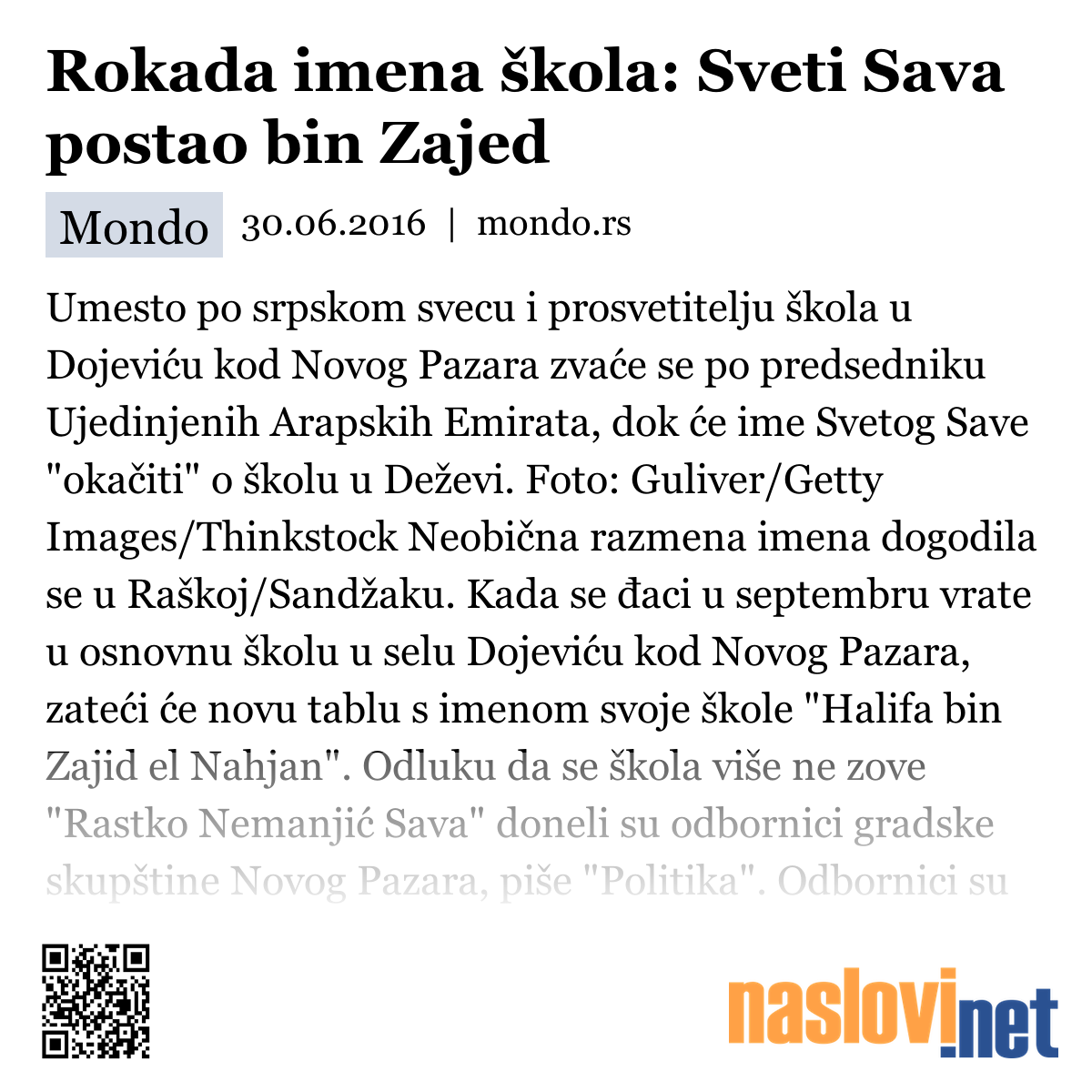 Rokada imena škola: Sveti Sava postao bin Zajed

Mondo 30.06.2016 | mondo.rs

Umesto po srpskom svecu i prosvetitelju škola u Dojeviću kod Novog Pazara zvaće se po predsedniku Ujedinjenih Arapskih Emirata, dok će ime Svetog Save "okačiti" o školu u Deževi. Foto: Guliver/Getty Images/Thinkstock Neobična razmena imena dogodila se u Raškoj/Sandžaku. Kada se đaci u septembru vrate u osnovnu školu u selu Dojeviću kod Novog Pazara, zateći će novu tablu s imenom svoje škole "Halifa bin Zajid el Nahjan". Odluku da se škola više ne zove "Rastko Nemanjić Sava" doneli su odbornici gradske skupštine Novog Pazara, piše "Politika". Odbornici su

naslovi.net